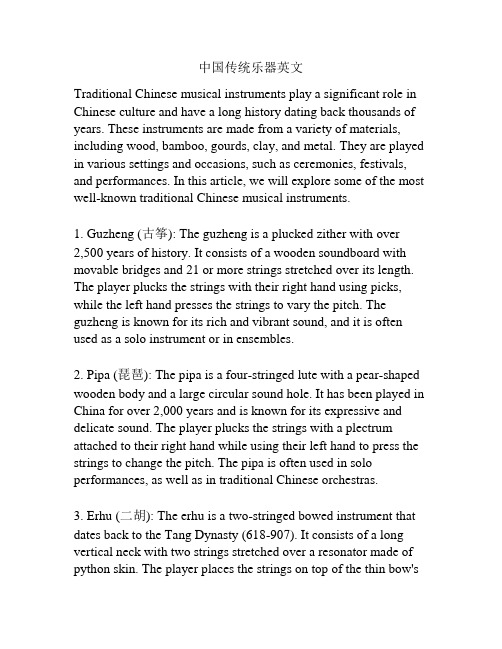 中国传统乐器英文

Traditional Chinese musical instruments play a significant role in Chinese culture and have a long history dating back thousands of years. These instruments are made from a variety of materials, including wood, bamboo, gourds, clay, and metal. They are played in various settings and occasions, such as ceremonies, festivals, and performances. In this article, we will explore some of the most well-known traditional Chinese musical instruments.

1. Guzheng (古筝): The guzheng is a plucked zither with over 2,500 years of history. It consists of a wooden soundboard with movable bridges and 21 or more strings stretched over its length. The player plucks the strings with their right hand using picks, while the left hand presses the strings to vary the pitch. The guzheng is known for its rich and vibrant sound, and it is often used as a solo instrument or in ensembles.

2. Pipa (琵琶): The pipa is a four-stringed lute with a pear-shaped wooden body and a large circular sound hole. It has been played in China for over 2,000 years and is known for its expressive and delicate sound. The player plucks the strings with a plectrum attached to their right hand while using their left hand to press the strings to change the pitch. The pipa is often used in solo performances, as well as in traditional Chinese orchestras.

3. Erhu (二胡): The erhu is a two-stringed bowed instrument that dates back to the Tang Dynasty (618-907). It consists of a long vertical neck with two strings stretched over a resonator made of python skin. The player places the strings on top of the thin bow's